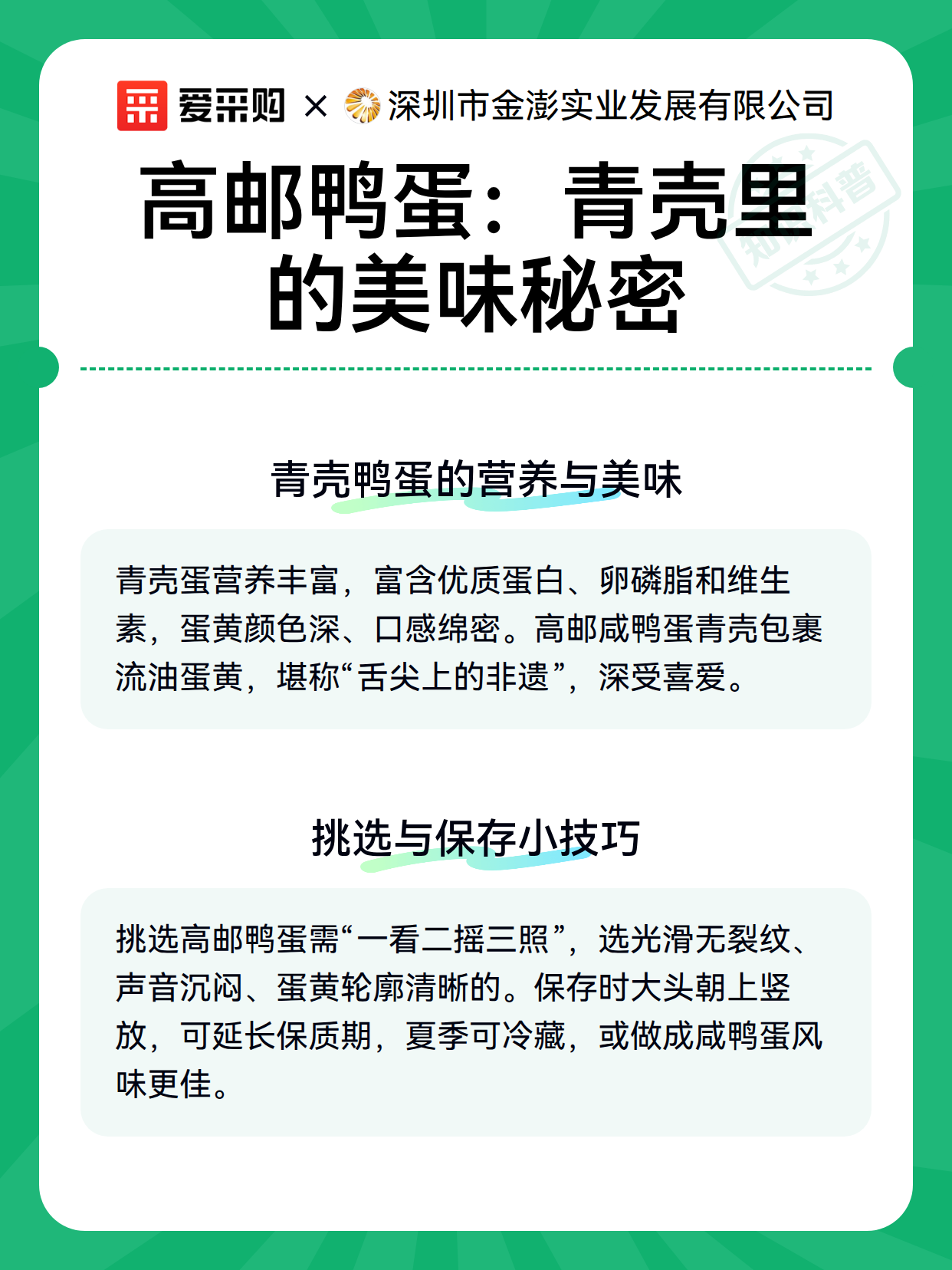 爱采购 × 深圳市金澎实业发展有限公司

知识科普

高邮鸭蛋：青壳里的美味秘密

青壳鸭蛋的营养与美味

青壳蛋营养丰富，富含优质蛋白、卵磷脂和维生素，蛋黄颜色深、口感绵密。高邮咸鸭蛋青壳包裹流油蛋黄，堪称“舌尖上的非遗”，深受喜爱。

挑选与保存小技巧

挑选高邮鸭蛋需“一看二摇三照”，选光滑无裂纹、声音沉闷、蛋黄轮廓清晰的。保存时大头朝上竖放，可延长保质期，夏季可冷藏，或做成咸鸭蛋风味更佳。